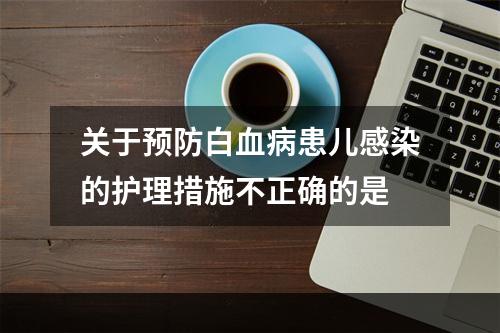 关于预防白血病患儿感染的护理措施不正确的是